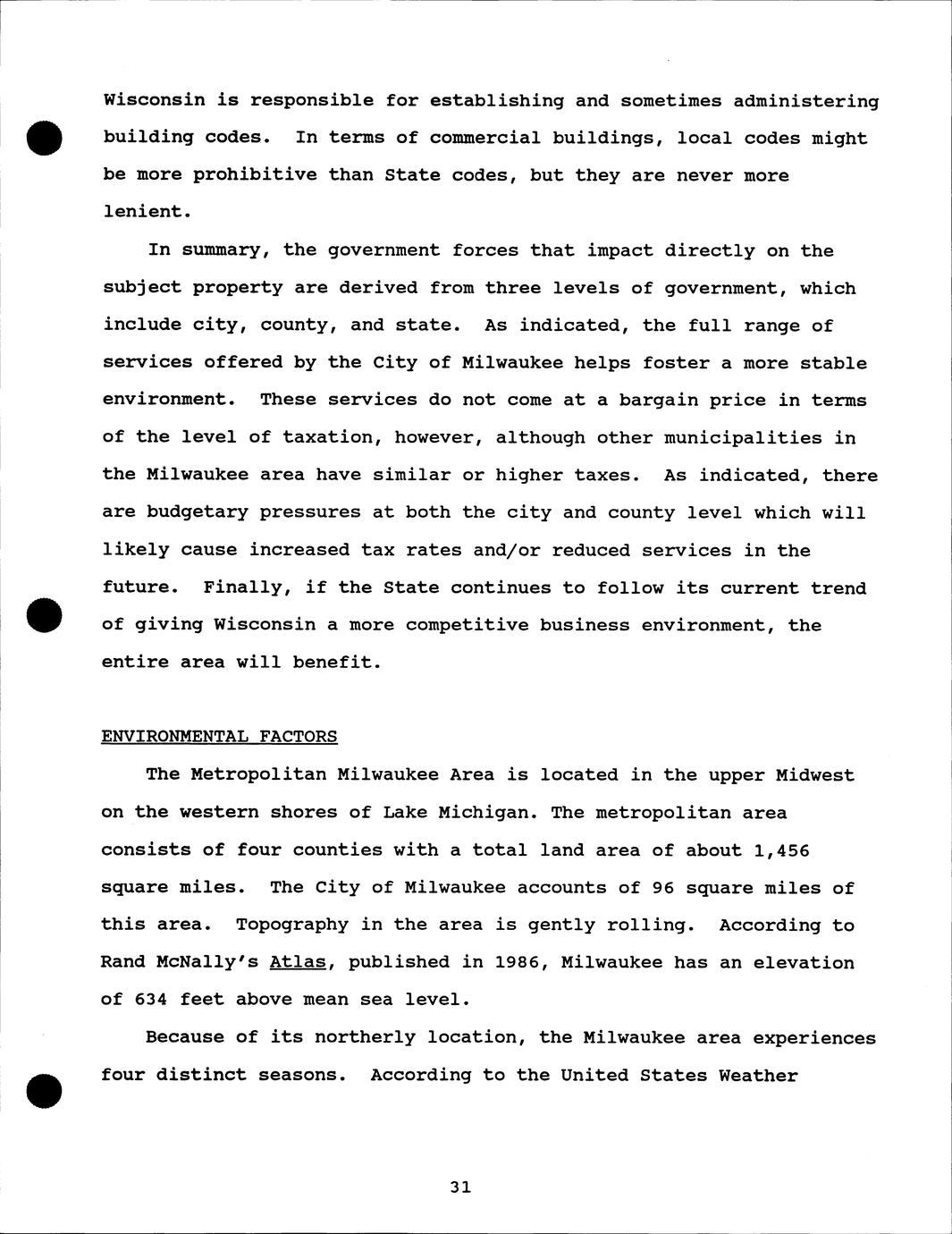 Wisconsin is responsible for establishing and sometimes administering building codes. In terms of commercial buildings, local codes might be more prohibitive than State codes, but they are never more lenient.

In summary, the government forces that impact directly on the subject property are derived from three levels of government, which include city, county, and state. As indicated, the full range of services offered by the City of Milwaukee helps foster a more stable environment. These services do not come at a bargain price in terms of the level of taxation, however, although other municipalities in the Milwaukee area have similar or higher taxes. As indicated, there are budgetary pressures at both the city and county level which will likely cause increased tax rates and/or reduced services in the future. Finally, if the State continues to follow its current trend of giving Wisconsin a more competitive business environment, the entire area will benefit.

ENVIRONMENTAL FACTORS

The Metropolitan Milwaukee Area is located in the upper Midwest on the western shores of Lake Michigan. The metropolitan area consists of four counties with a total land area of about 1,456 square miles. The City of Milwaukee accounts of 96 square miles of this area. Topography in the area is gently rolling. According to Rand McNally's Atlas, published in 1986, Milwaukee has an elevation of 634 feet above mean sea level.

Because of its northerly location, the Milwaukee area experiences four distinct seasons. According to the United States Weather

31